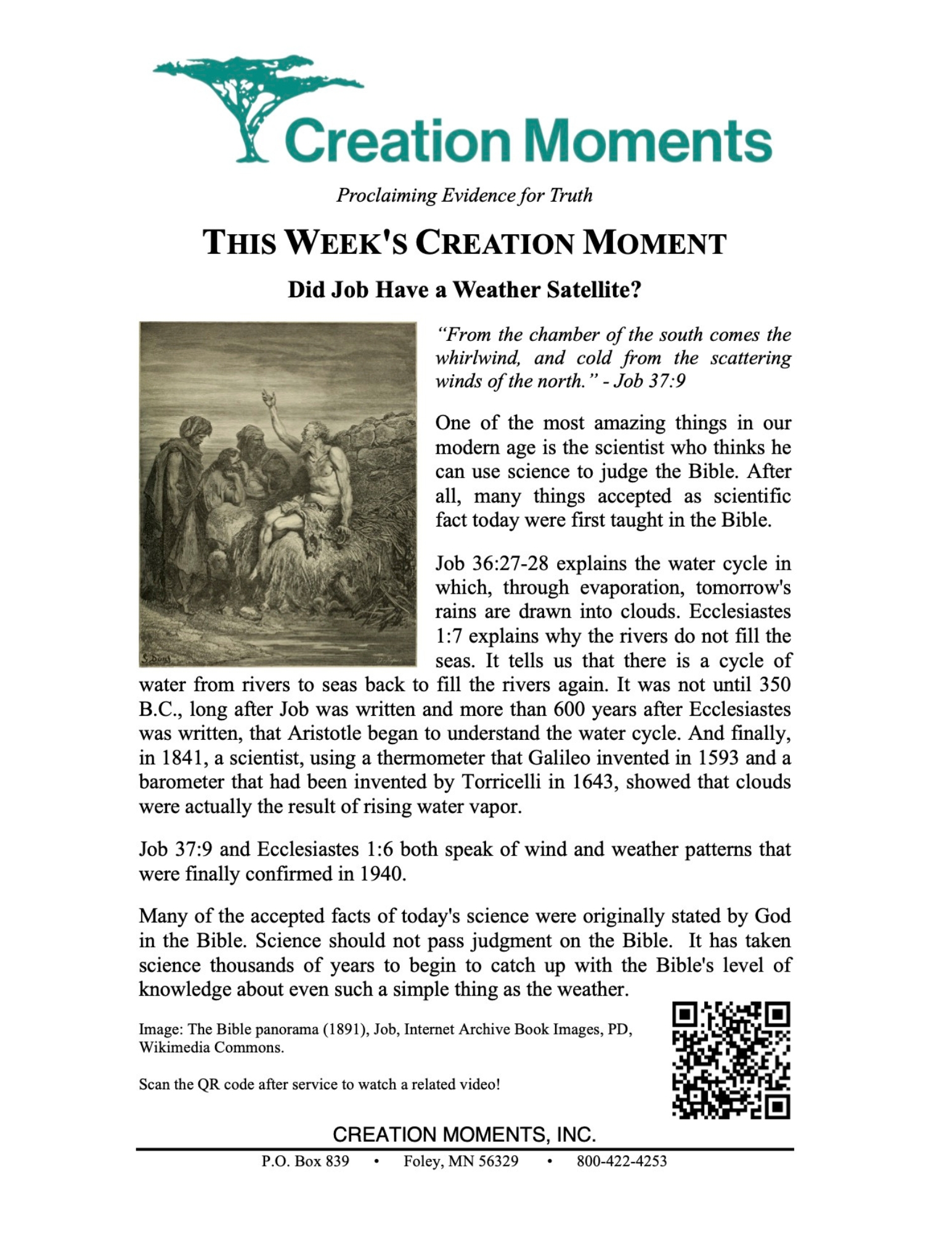 Creation Moments

Proclaiming Evidence for Truth

THIS WEEK'S CREATION MOMENT

Did Job Have a Weather Satellite?

G. Doré

"From the chamber of the south comes the whirlwind, and cold from the scattering winds of the north." - Job 37:9

One of the most amazing things in our modern age is the scientist who thinks he can use science to judge the Bible. After all, many things accepted as scientific fact today were first taught in the Bible.

Job 36:27-28 explains the water cycle in which, through evaporation, tomorrow's rains are drawn into clouds. Ecclesiastes 1:7 explains why the rivers do not fill the seas. It tells us that there is a cycle of water from rivers to seas back to fill the rivers again. It was not until 350 B.C., long after Job was written and more than 600 years after Ecclesiastes was written, that Aristotle began to understand the water cycle. And finally, in 1841, a scientist, using a thermometer that Galileo invented in 1593 and a barometer that had been invented by Torricelli in 1643, showed that clouds were actually the result of rising water vapor.

Job 37:9 and Ecclesiastes 1:6 both speak of wind and weather patterns that were finally confirmed in 1940.

Many of the accepted facts of today's science were originally stated by God in the Bible. Science should not pass judgment on the Bible. It has taken science thousands of years to begin to catch up with the Bible's level of knowledge about even such a simple thing as the weather.

Image: The Bible panorama (1891), Job, Internet Archive Book Images, PD, Wikimedia Commons.

Scan the QR code after service to watch a related video!

CREATION MOMENTS, INC.

P.O. Box 839 • Foley, MN 56329 • 800-422-4253